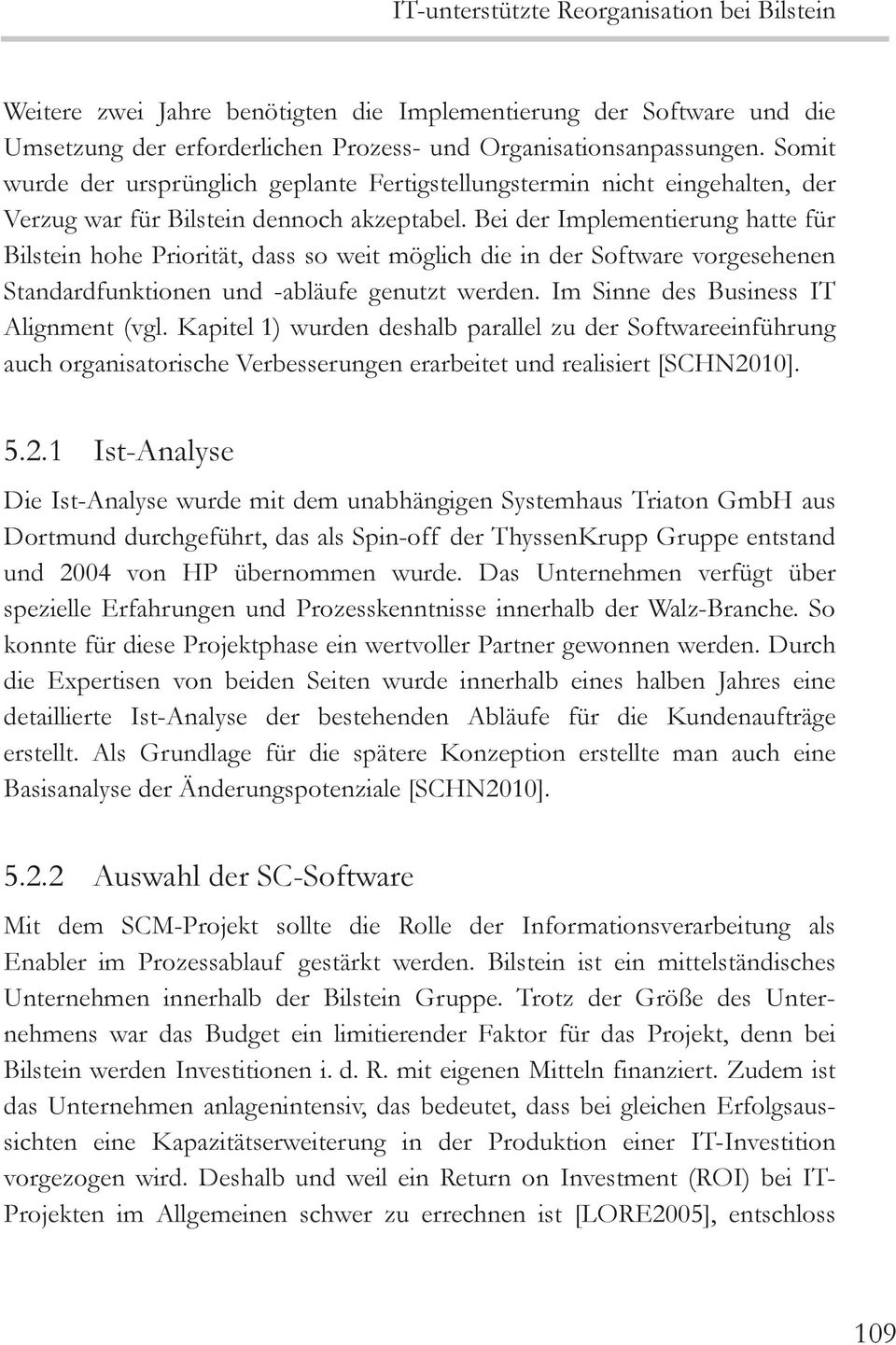 IT-unterstützte Reorganisation bei Bilstein

Weitere zwei Jahre benötigten die Implementierung der Software und die Umsetzung der erforderlichen Prozess- und Organisationsanpassungen. Somit wurde der ursprünglich geplante Fertigstellungstermin nicht eingehalten, der Verzug war für Bilstein dennoch akzeptabel. Bei der Implementierung hatte für Bilstein hohe Priorität, dass so weit möglich die in der Software vorgesehenen Standardfunktionen und -abläufe genutzt werden. Im Sinne des Business IT Alignment (vgl. Kapitel 1) wurden deshalb parallel zu der Softwareeinführung auch organisatorische Verbesserungen erarbeitet und realisiert [SCHN2010].

5.2.1 Ist-Analyse

Die Ist-Analyse wurde mit dem unabhängigen Systemhaus Triaton GmbH aus Dortmund durchgeführt, das als Spin-off der ThyssenKrupp Gruppe entstand und 2004 von HP übernommen wurde. Das Unternehmen verfügt über spezielle Erfahrungen und Prozesskenntnisse innerhalb der Walz-Branche. So konnte für diese Projektphase ein wertvoller Partner gewonnen werden. Durch die Expertisen von beiden Seiten wurde innerhalb eines halben Jahres eine detaillierte Ist-Analyse der bestehenden Abläufe für die Kundenaufträge erstellt. Als Grundlage für die spätere Konzeption erstellte man auch eine Basisanalyse der Änderungspotenziale [SCHN2010].

5.2.2 Auswahl der SC-Software

Mit dem SCM-Projekt sollte die Rolle der Informationsverarbeitung als Enabler im Prozessablauf gestärkt werden. Bilstein ist ein mittelständisches Unternehmen innerhalb der Bilstein Gruppe. Trotz der Größe des Unternehmens war das Budget ein limitierender Faktor für das Projekt, denn bei Bilstein werden Investitionen i. d. R. mit eigenen Mitteln finanziert. Zudem ist das Unternehmen anlagenintensiv, das bedeutet, dass bei gleichen Erfolgsaussichten eine Kapazitätserweiterung in der Produktion einer IT-Investition vorgezogen wird. Deshalb und weil ein Return on Investment (ROI) bei IT-Projekten im Allgemeinen schwer zu errechnen ist [LORE2005], entschloss

109